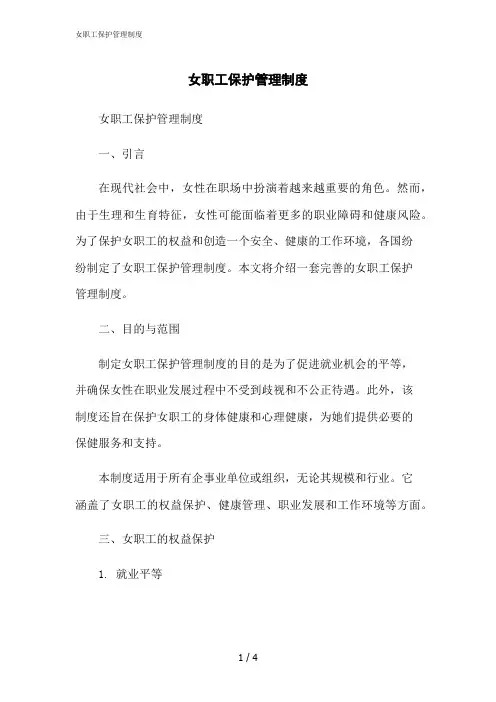 女职工保护管理制度

女职工保护管理制度

女职工保护管理制度

一、引言

在现代社会中，女性在职场中扮演着越来越重要的角色。然而，由于生理和生育特征，女性可能面临着更多的职业障碍和健康风险。为了保护女职工的权益和创造一个安全、健康的工作环境，各国纷纷制定了女职工保护管理制度。本文将介绍一套完善的女职工保护管理制度。

二、目的与范围

制定女职工保护管理制度的目的是为了促进就业机会的平等，并确保女性在职业发展过程中不受到歧视和不公正待遇。此外，该制度还旨在保护女职工的身体健康和心理健康，为她们提供必要的保健服务和支持。

本制度适用于所有企事业单位或组织，无论其规模和行业。它涵盖了女职工的权益保护、健康管理、职业发展和工作环境等方面。

三、女职工的权益保护

1. 就业平等

1 / 4